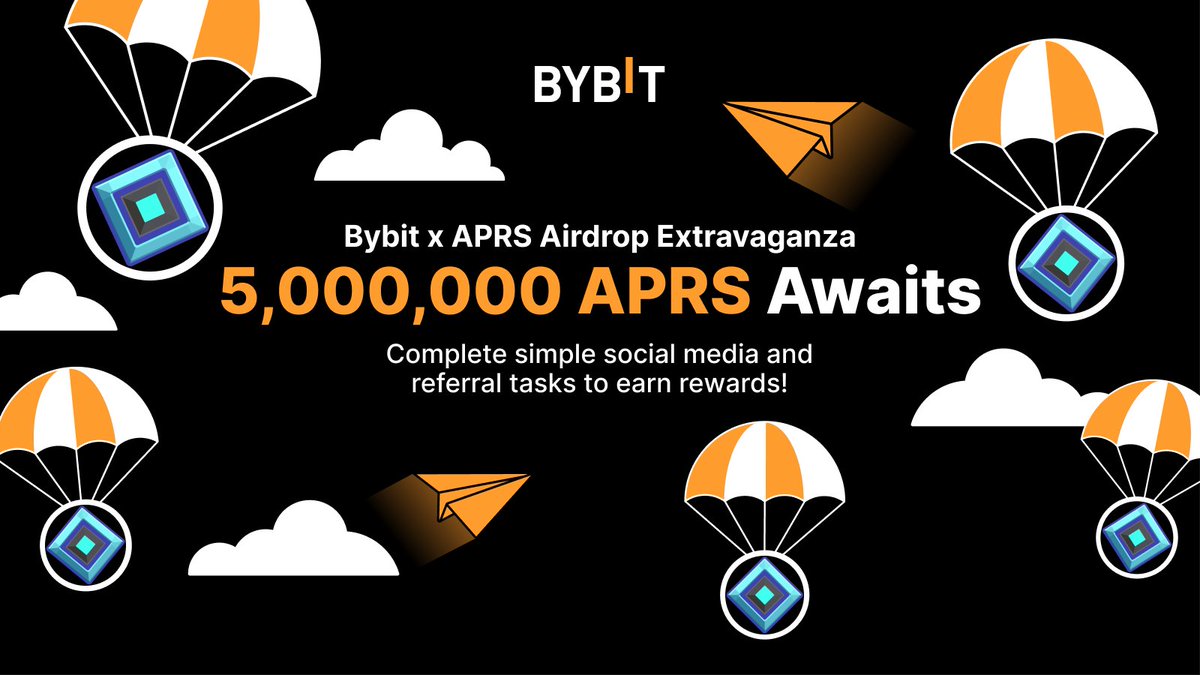 BYBIT

Bybit x APRS Airdrop Extravaganza

5,000,000 APRS Awaits

Complete simple social media and referral tasks to earn rewards!